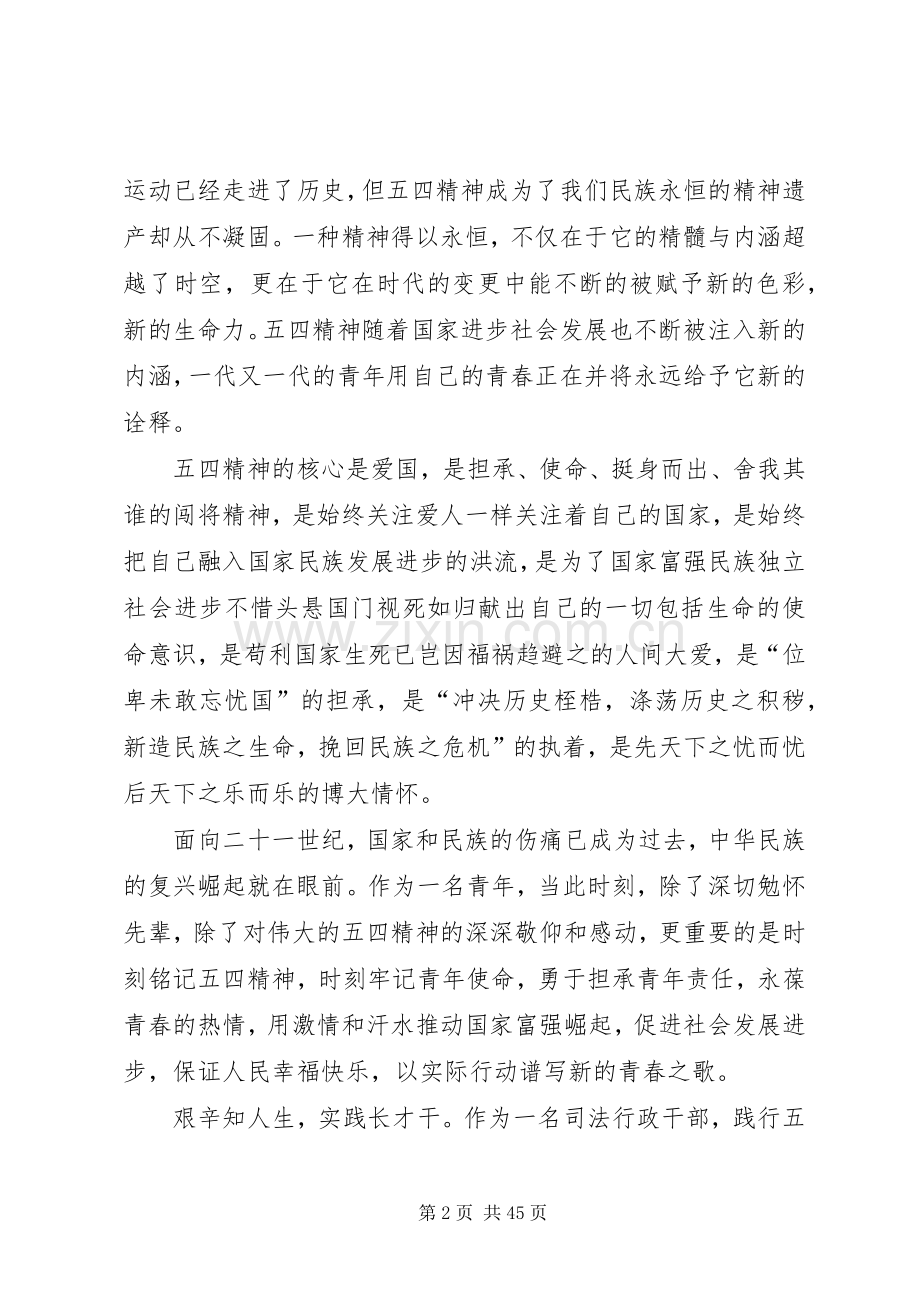 运动已经走进了历史，但五四精神成为了我们民族永恒的精神遗产却从不凝固。一种精神得以永恒，不仅在于它的精髓与内涵超越了时空，更在于它在时代的变更中能不断的被赋予新的色彩，新的生命力。五四精神随着国家进步社会发展也不断被注入新的内涵，一代又一代的青年用自己的青春正在并将永远给予它新的诠释。

五四精神的核心是爱国，是担承、使命、挺身而出、舍我其谁的闯将精神，是始终关注爱人一样关注着自己的国家，是始终把自己融入国家民族发展进步的洪流，是为了国家富强民族独立社会进步不惜头悬国门视死如归献出自己的一切包括生命的使命意识，是苟利国家生死已岂因福祸趋避之的人间大爱，是“位卑未敢忘忧国”的担承，是“冲决历史桎梏，涤荡历史之积秽，新造民族之生命，挽回民族之危机”的执着，是先天下之忧而忧后天下之乐而乐的博大情怀。

面向二十一世纪，国家和民族的伤痛已成为过去，中华民族的复兴崛起就在眼前。作为一名青年，当此时刻，除了深切勉怀先辈，除了对伟大的五四精神的深深敬仰和感动，更重要的是时刻铭记五四精神，时刻牢记青年使命，勇于担承青年责任，永葆青春的热情，用激情和汗水推动国家富强崛起，促进社会发展进步，保证人民幸福快乐，以实际行动谱写新的青春之歌。

艰辛知人生，实践长才干。作为一名司法行政干部，践行五

www.zixin.com.cn

第 2 页 共 45 页